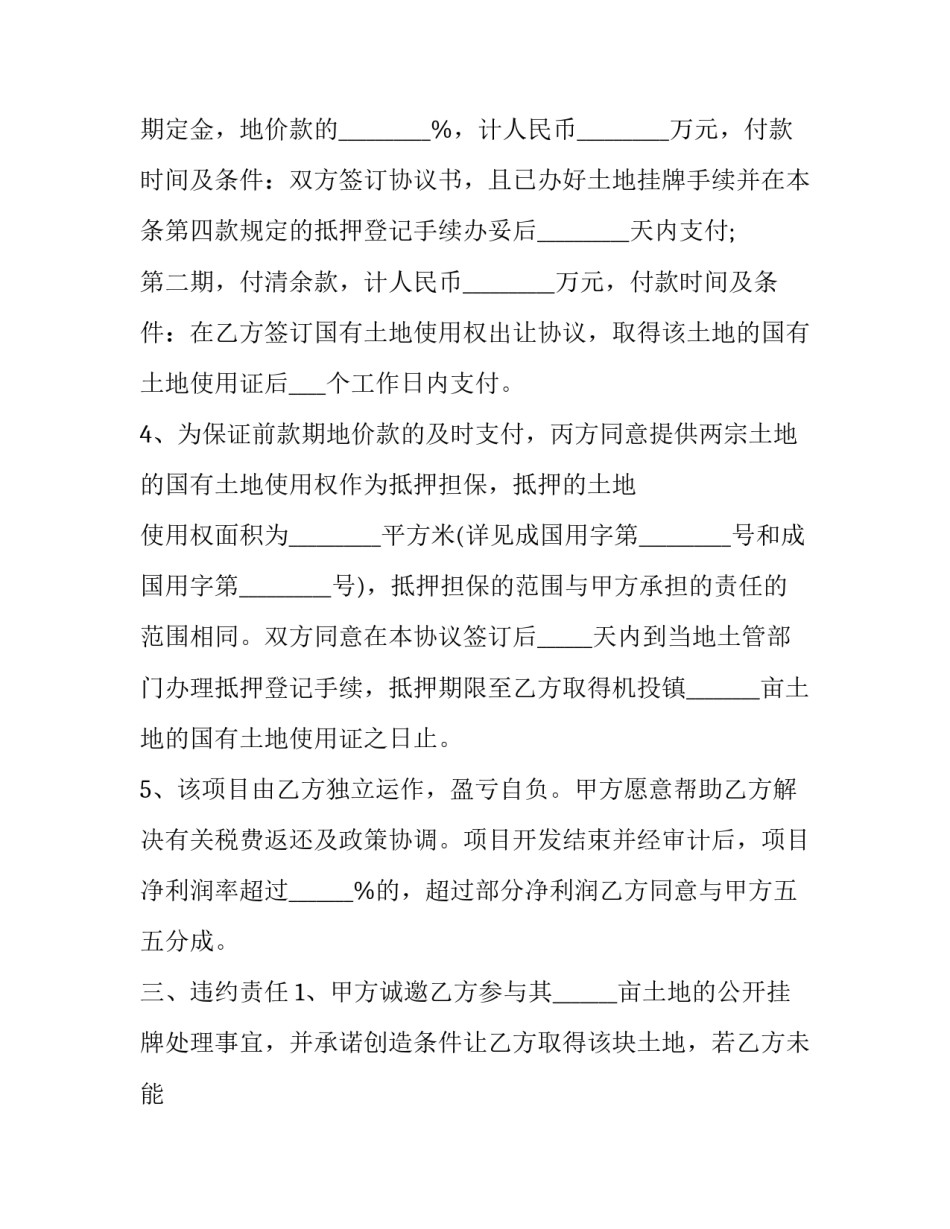 期定金，地价款的____%，计人民币____万元，付款时间及条件：双方签订协议书，且已办好土地挂牌手续并在本条第四款规定的抵押登记手续办妥后____天内支付;

第二期，付清余款，计人民币____万元，付款时间及条件：在乙方签订国有土地使用权出让协议，取得该土地的国有土地使用证后____个工作日内支付。

4、为保证前款期地价款的及时支付，丙方同意提供两宗土地的国有土地使用权作为抵押担保，抵押的土地

使用权面积为____平方米(详见成国用字第____号和成国用字第____号)，抵押担保的范围与甲方承担的责任的范围相同。双方同意在本协议签订后____天内到当地土管部门办理抵押登记手续，抵押期限至乙方取得机投镇____亩土地的国有土地使用证之日止。

5、该项目由乙方独立运作，盈亏自负。甲方愿意帮助乙方解决有关税费返还及政策协调。项目开发结束并经审计后，项目净利润率超过____%的，超过部分净利润乙方同意与甲方五五分成。

三、违约责任1、甲方诚邀乙方参与其____亩土地的公开挂牌处理事宜，并承诺创造条件让乙方取得该块土地，若乙方未能